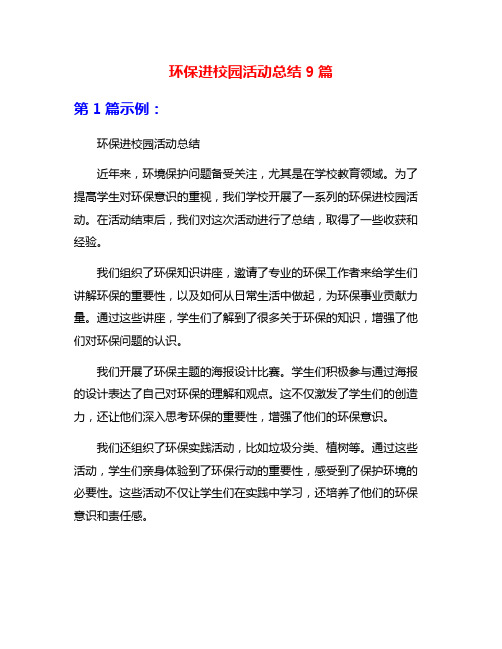 环保进校园活动总结 9 篇

第 1 篇示例：

环保进校园活动总结

近年来，环境保护问题备受关注，尤其是在学校教育领域。为了提高学生对环保意识的重视，我们学校开展了一系列的环保进校园活动。在活动结束后，我们对这次活动进行了总结，取得了一些收获和经验。

我们组织了环保知识讲座，邀请了专业的环保工作者来给学生们讲解环保的重要性，以及如何从日常生活中做起，为环保事业贡献力量。通过这些讲座，学生们了解到了很多关于环保的知识，增强了他们对环保问题的认识。

我们开展了环保主题的海报设计比赛。学生们积极参与通过海报的设计表达了自己对环保的理解和观点。这不仅激发了学生们的创造力，还让他们深入思考环保的重要性，增强了他们的环保意识。

我们还组织了环保实践活动，比如垃圾分类、植树等。通过这些活动，学生们亲身体验到了环保行动的重要性，感受到了保护环境的必要性。这些活动不仅让学生们在实践中学习，还培养了他们的环保意识和责任感。